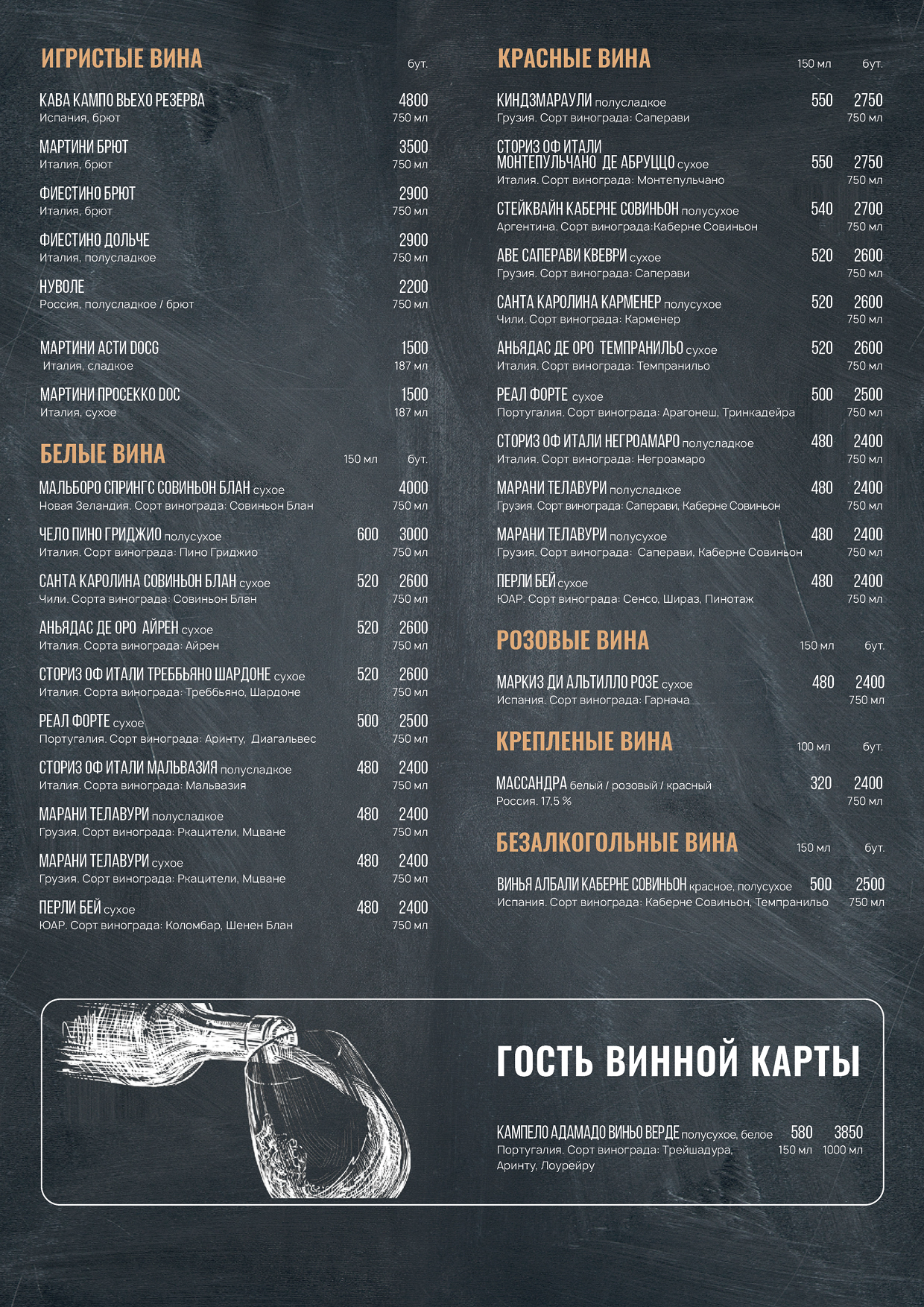 ИГРИСТЫЕ ВИНА бут.

КАВА КАМПО ВЬЕХО РЕЗЕРВА 4800
Испания, брют 750 мл

МАРТИНИ БРЮТ 3500
Италия, брют 750 мл

ФИЕСТИНО БРЮТ 2900
Италия, брют 750 мл

ФИЕСТИНО ДОЛЬЧЕ 2900
Италия, полусладкое 750 мл

НУВОЛЕ 2200
Россия, полусладкое / брют 750 мл

МАРТИНИ АСТИ DOCG 1500
Италия, сладкое 187 мл

МАРТИНИ ПРОСЕККО DOC 1500
Италия, сухое 187 мл

БЕЛЫЕ ВИНА 150 мл бут.

МАЛЬБОРО СПРИНГС СОВИНЬОН БЛАН сухое 4000
Новая Зеландия. Сорт винограда: Совиньон Блан 750 мл

ЧЕЛО ПИНО ГРИДЖИО полусухое 600 3000
Италия. Сорт винограда: Пино Гриджио 750 мл

САНТА КАРОЛИНА СОВИНЬОН БЛАН сухое 520 2600
Чили. Сорта винограда: Совиньон Блан 750 мл

АНЬЯДАС ДЕ ОРО АЙРЕН сухое 520 2600
Италия. Сорта винограда: Айрен 750 мл

СТОРИЗ ОФ ИТАЛИ ТРЕББЬЯНО ШАРДОНЕ сухое 520 2600
Италия. Сорта винограда: Треббьяно, Шардоне 750 мл

РЕАЛ ФОРТЕ сухое 500 2500
Португалия. Сорт винограда: Аринту, Диагальвес 750 мл

СТОРИЗ ОФ ИТАЛИ МАЛЬВАЗИЯ полусладкое 480 2400
Италия. Сорта винограда: Мальвазия 750 мл

МАРАНИ ТЕЛАВУРИ полусладкое 480 2400
Грузия. Сорт винограда: Ркацители, Мцване 750 мл

МАРАНИ ТЕЛАВУРИ сухое 480 2400
Грузия. Сорт винограда: Ркацители, Мцване 750 мл

ПЕРЛИ БЕЙ сухое 480 2400
ЮАР. Сорт винограда: Коломбар, Шенен Блан 750 мл

КРАСНЫЕ ВИНА 150 мл бут.

КИНДЗМАРАУЛИ полусладкое 550 2750
Грузия. Сорт винограда: Саперави 750 мл

СТОРИЗ ОФ ИТАЛИ МОНТЕПУЛЬЧАНО ДЕ АБРУЦЦО сухое 550 2750
Италия. Сорт винограда: Монтепульчано 750 мл

СТЕЙКВАЙН КАБЕРНЕ СОВИНЬОН полусухое 540 2700
Аргентина. Сорт винограда:Каберне Совиньон 750 мл

АВЕ САПЕРАВИ КВЕВРИ сухое 520 2600
Грузия. Сорт винограда: Саперави 750 мл

САНТА КАРОЛИНА КАРМЕНЕР полусухое 520 2600
Чили. Сорт винограда: Карменер 750 мл

АНЬЯДАС ДЕ ОРО ТЕМПРАНИЛЬО сухое 520 2600
Италия. Сорт винограда: Темпранильо 750 мл

РЕАЛ ФОРТЕ сухое 500 2500
Португалия. Сорт винограда: Арагонеш, Тринкадейра 750 мл

СТОРИЗ ОФ ИТАЛИ НЕГРОАМАРО полусладкое 480 2400
Италия. Сорт винограда: Негроамаро 750 мл

МАРАНИ ТЕЛАВУРИ полусладкое 480 2400
Грузия. Сорт винограда: Саперави, Каберне Совиньон 750 мл

МАРАНИ ТЕЛАВУРИ полусухое 480 2400
Грузия. Сорт винограда: Саперави, Каберне Совиньон 750 мл

ПЕРЛИ БЕЙ сухое 480 2400
ЮАР. Сорт винограда: Сенсо, Шираз, Пинотаж 750 мл

РОЗОВЫЕ ВИНА 150 мл бут.

МАРКИЗ ДИ АЛЬТИЛЛО РОЗЕ сухое 480 2400
Испания. Сорт винограда: Гарнача 750 мл

КРЕПЛЕНЫЕ ВИНА 100 мл бут.

МАССАНДРА белый / розовый / красный 320 2400
Россия. 17,5 % 750 мл

БЕЗАЛКОГОЛЬНЫЕ ВИНА 150 мл бут.

ВИНЬЯ АЛБАЛИ КАБЕРНЕ СОВИНЬОН красное, полусухое 500 2500
Испания. Сорт винограда: Каберне Совиньон, Темпранильо 750 мл

ГОСТЬ ВИННОЙ КАРТЫ

КАМПЕЛО АДАМАДО ВИНЬО ВЕРДЕ полусухое, белое 580 3850
Португалия. Сорт винограда: Трейшадура, Аринту, Лоурейру 150 мл 1000 мл